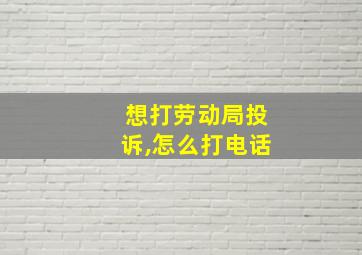 想打劳动局投诉,怎么打电话